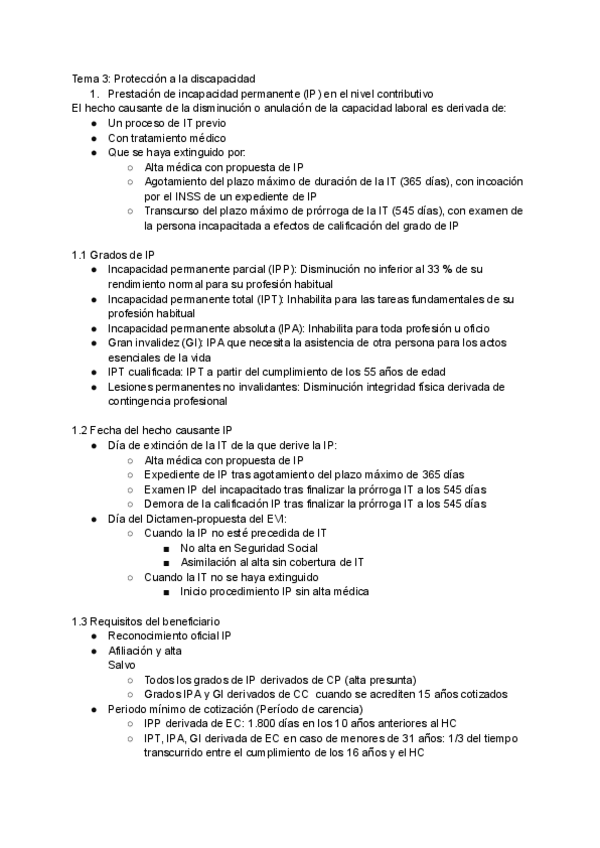 Tema 3: Protección a la discapacidad

1. Prestación de incapacidad permanente (IP) en el nivel contributivo

El hecho causante de la disminución o anulación de la capacidad laboral es derivada de:

- Un proceso de IT previo
- Con tratamiento médico
- Que se haya extinguido por:
  - Alta médica con propuesta de IP
  - Agotamiento del plazo máximo de duración de la IT (365 días), con incoación por el INSS de un expediente de IP
  - Transcurso del plazo máximo de prórroga de la IT (545 días), con examen de la persona incapacitada a efectos de calificación del grado de IP

1.1 Grados de IP

- Incapacidad permanente parcial (IPP): Disminución no inferior al 33 % de su rendimiento normal para su profesión habitual
- Incapacidad permanente total (IPT): Inhabilita para las tareas fundamentales de su profesión habitual
- Incapacidad permanente absoluta (IPA): Inhabilita para toda profesión u oficio
- Gran invalidez (GI): IPA que necesita la asistencia de otra persona para los actos esenciales de la vida
- IPT cualificada: IPT a partir del cumplimiento de los 55 años de edad
- Lesiones permanentes no invalidantes: Disminución integridad física derivada de contingencia profesional

1.2 Fecha del hecho causante IP

- Día de extinción de la IT de la que derive la IP:
  - Alta médica con propuesta de IP
  - Expediente de IP tras agotamiento del plazo máximo de 365 días
  - Examen IP del incapacitado tras finalizar la prórroga IT a los 545 días
  - Demora de la calificación IP tras finalizar la prórroga IT a los 545 días
- Día del Dictamen-propuesta del EVI:
  - Cuando la IP no esté precedida de IT
    - No alta en Seguridad Social
    - Asimilación al alta sin cobertura de IT
  - Cuando la IT no se haya extinguido
    - Inicio procedimiento IP sin alta médica

1.3 Requisitos del beneficiario

- Reconocimiento oficial IP
- Afiliación y alta
  Salvo
  - Todos los grados de IP derivados de CP (alta presunta)
  - Grados IPA y GI derivados de CC cuando se acrediten 15 años cotizados
- Periodo mínimo de cotización (Período de carencia)
  - IPP derivada de EC: 1.800 días en los 10 años anteriores al HC
  - IPT, IPA, GI derivada de EC en caso de menores de 31 años: 1/3 del tiempo transcurrido entre el cumplimiento de los 16 años y el HC